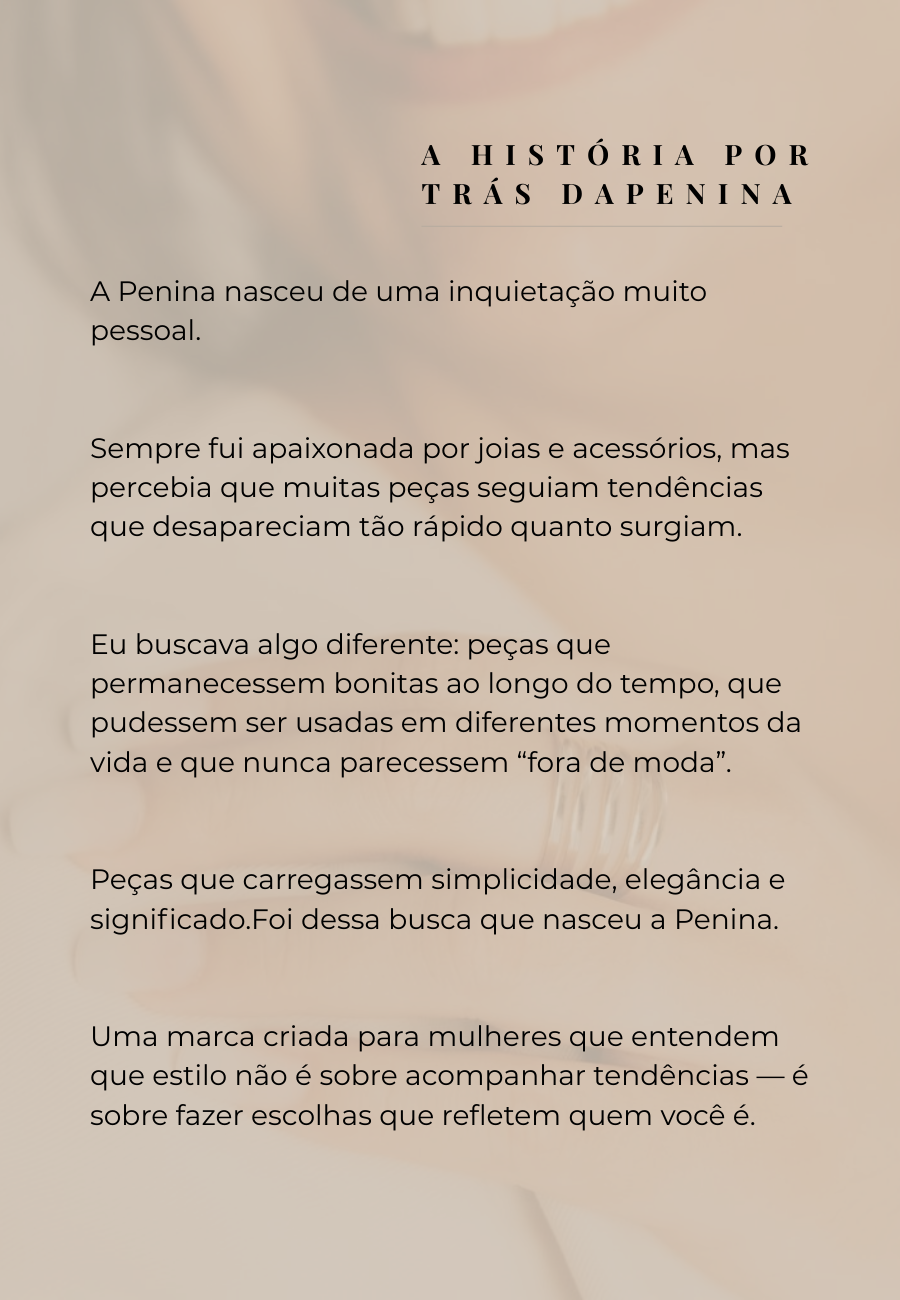 A HISTÓRIA POR
TRÁS DAPENINA

A Penina nasceu de uma inquietação muito pessoal.

Sempre fui apaixonada por joias e acessórios, mas percebia que muitas peças seguiam tendências que desapareciam tão rápido quanto surgiam.

Eu buscava algo diferente: peças que permanecessem bonitas ao longo do tempo, que pudessem ser usadas em diferentes momentos da vida e que nunca parecessem "fora de moda".

Peças que carregassem simplicidade, elegância e significado.Foi dessa busca que nasceu a Penina.

Uma marca criada para mulheres que entendem que estilo não é sobre acompanhar tendências — é sobre fazer escolhas que refletem quem você é.